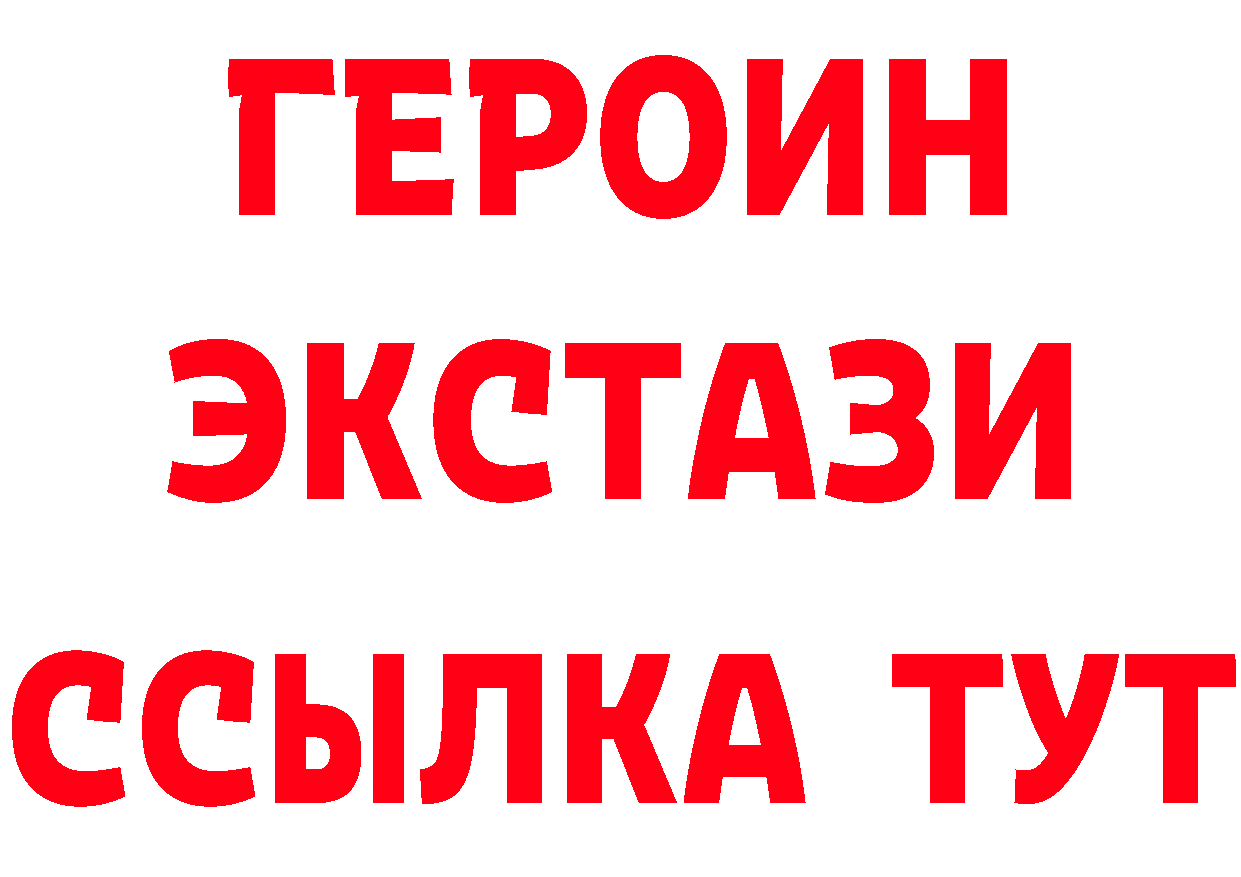 ГЕРОИН
ЭКСТАЗИ
ССЫЛКА ТУТ